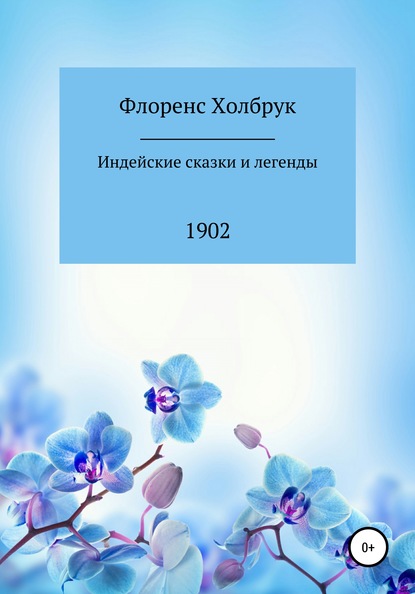 Флоренс Холбрук

Индейские сказки и легенды

1902

0+